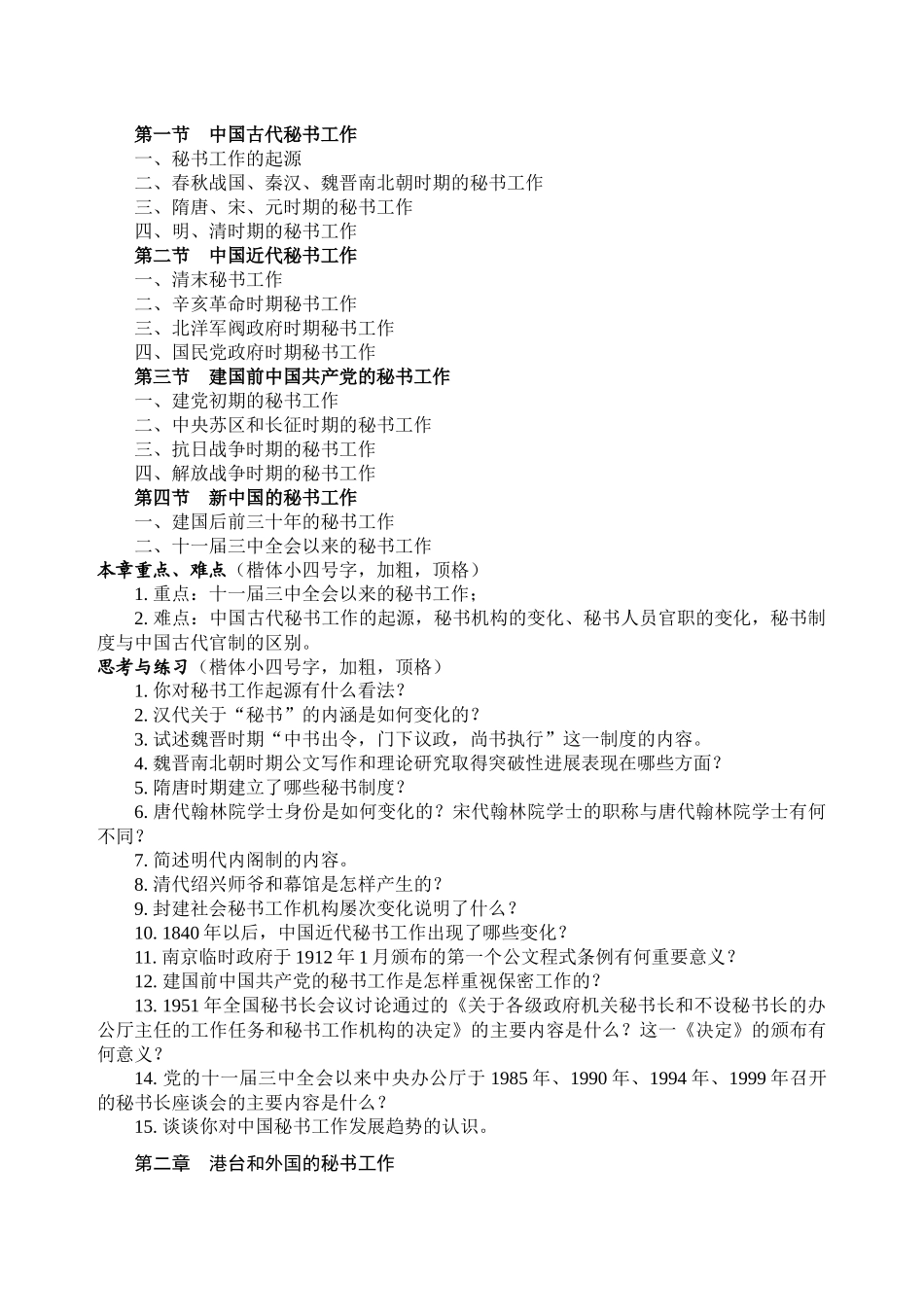 第一节　中国古代秘书工作
一、秘书工作的起源
二、春秋战国、秦汉、魏晋南北朝时期的秘书工作
三、隋唐、宋、元时期的秘书工作
四、明、清时期的秘书工作
第二节　中国近代秘书工作
一、清末秘书工作
二、辛亥革命时期秘书工作
三、北洋军阀政府时期秘书工作
四、国民党政府时期秘书工作
第三节　建国前中国共产党的秘书工作
一、建党初期的秘书工作
二、中央苏区和长征时期的秘书工作
三、抗日战争时期的秘书工作
四、解放战争时期的秘书工作
第四节　新中国的秘书工作
一、建国后前三十年的秘书工作
二、十一届三中全会以来的秘书工作
本章重点、难点（楷体小四号字，加粗，顶格）
1. 重点：十一届三中全会以来的秘书工作；
2. 难点：中国古代秘书工作的起源，秘书机构的变化、秘书人员官职的变化，秘书制度与中国古代官制的区别。
思考与练习（楷体小四号字，加粗，顶格）
1. 你对秘书工作起源有什么看法？
2. 汉代关于“秘书”的内涵是如何变化的？
3. 试述魏晋时期“中书出令，门下议政，尚书执行”这一制度的内容。
4. 魏晋南北朝时期公文写作和理论研究取得突破性进展表现在哪些方面？
5. 隋唐时期建立了哪些秘书制度？
6. 唐代翰林院学士身份是如何变化的？宋代翰林院学士的职称与唐代翰林院学士有何不同？
7. 简述明代内阁制的内容。
8. 清代绍兴师爷和幕馆是怎样产生的？
9. 封建社会秘书工作机构屡次变化说明了什么？
10. 1840 年以后，中国近代秘书工作出现了哪些变化？
11. 南京临时政府于 1912 年 1 月颁布的第一个公文程式条例有何重要意义？
12. 建国前中国共产党的秘书工作是怎样重视保密工作的？
13. 1951 年全国秘书长会议讨论通过的《关于各级政府机关秘书长和不设秘书长的办公厅主任的工作任务和秘书工作机构的决定》的主要内容是什么？这一《决定》的颁布有何意义？
14. 党的十一届三中全会以来中央办公厅于 1985 年、1990 年、1994 年、1999 年召开的秘书长座谈会的主要内容是什么？
15. 谈谈你对中国秘书工作发展趋势的认识。

第二章　港台和外国的秘书工作